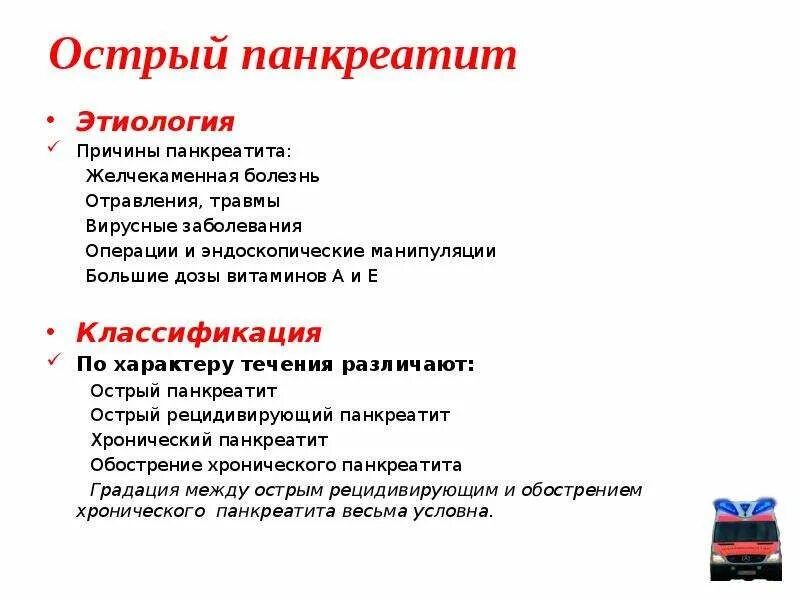 Острый панкреатит

• Этиология
✓ Причины панкреатита:
Желчекаменная болезнь
Отравления, травмы
Вирусные заболевания
Операции и эндоскопические манипуляции
Большие дозы витаминов А и Е

• Классификация
✓ По характеру течения различают:
Острый панкреатит
Острый рецидивирующий панкреатит
Хронический панкреатит
Обострение хронического панкреатита
Градация между острым рецидивирующим и обострением хронического панкреатита весьма условна.